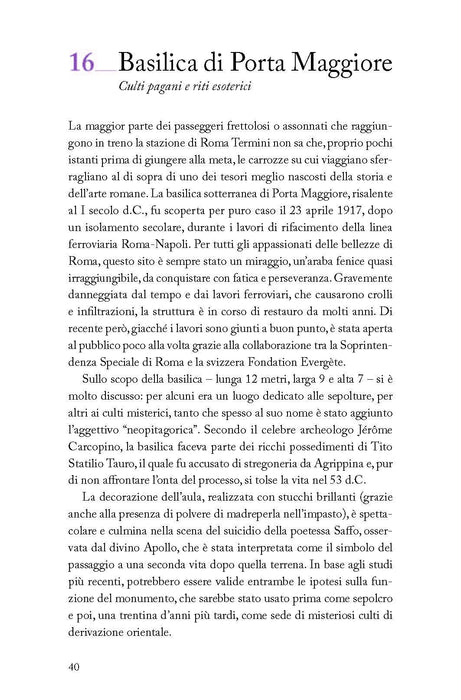 16 Basilica di Porta Maggiore
Culti pagani e riti esoterici

La maggior parte dei passeggeri frettolosi o assonnati che raggiungono in treno la stazione di Roma Termini non sa che, proprio pochi istanti prima di giungere alla meta, le carrozze su cui viaggiano sferragliano al di sopra di uno dei tesori meglio nascosti della storia e dell'arte romane. La basilica sotterranea di Porta Maggiore, risalente al I secolo d.C., fu scoperta per puro caso il 23 aprile 1917, dopo un isolamento secolare, durante i lavori di rifacimento della linea ferroviaria Roma-Napoli. Per tutti gli appassionati delle bellezze di Roma, questo sito è sempre stato un miraggio, un'araba fenice quasi irraggiungibile, da conquistare con fatica e perseveranza. Gravemente danneggiata dal tempo e dai lavori ferroviari, che causarono crolli e infiltrazioni, la struttura è in corso di restauro da molti anni. Di recente però, giacché i lavori sono giunti a buon punto, è stata aperta al pubblico poco alla volta grazie alla collaborazione tra la Soprintendenza Speciale di Roma e la svizzera Fondation Evergète.

Sullo scopo della basilica – lunga 12 metri, larga 9 e alta 7 – si è molto discusso: per alcuni era un luogo dedicato alle sepolture, per altri ai culti misterici, tanto che spesso al suo nome è stato aggiunto l'aggettivo "neopitagorica". Secondo il celebre archeologo Jérôme Carcopino, la basilica faceva parte dei ricchi possedimenti di Tito Statilio Tauro, il quale fu accusato di stregoneria da Agrippina e, pur di non affrontare l'onta del processo, si tolse la vita nel 53 d.C.

La decorazione dell'aula, realizzata con stucchi brillanti (grazie anche alla presenza di polvere di madreperla nell'impasto), è spettacolare e culmina nella scena del suicidio della poetessa Saffo, osservata dal divino Apollo, che è stata interpretata come il simbolo del passaggio a una seconda vita dopo quella terrena. In base agli studi più recenti, potrebbero essere valide entrambe le ipotesi sulla funzione del monumento, che sarebbe stato usato prima come sepolcro e poi, una trentina d'anni più tardi, come sede di misteriosi culti di derivazione orientale.

40